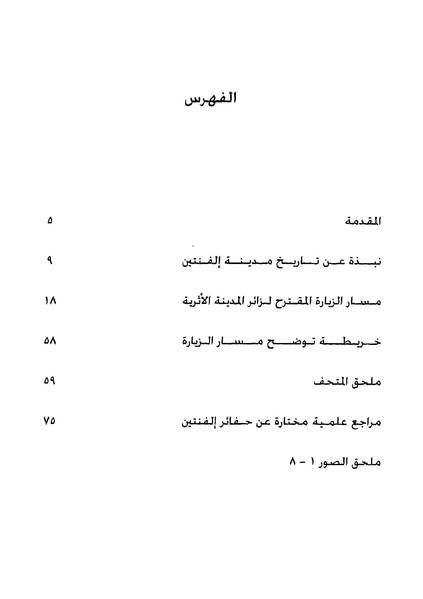 الفهرس

المقدمة ٥

نبذة عن تاريخ مدينة إلفنتين ٩

مسار الزيارة المقترح لزائر المدينة الأثرية ١٨

خريطة توضح مسار الزيارة ٥٨

ملحق المتحف ٥٩

مراجع علمية مختارة عن حفائر إلفنتين ٧٥

ملحق الصور ١ - ٨